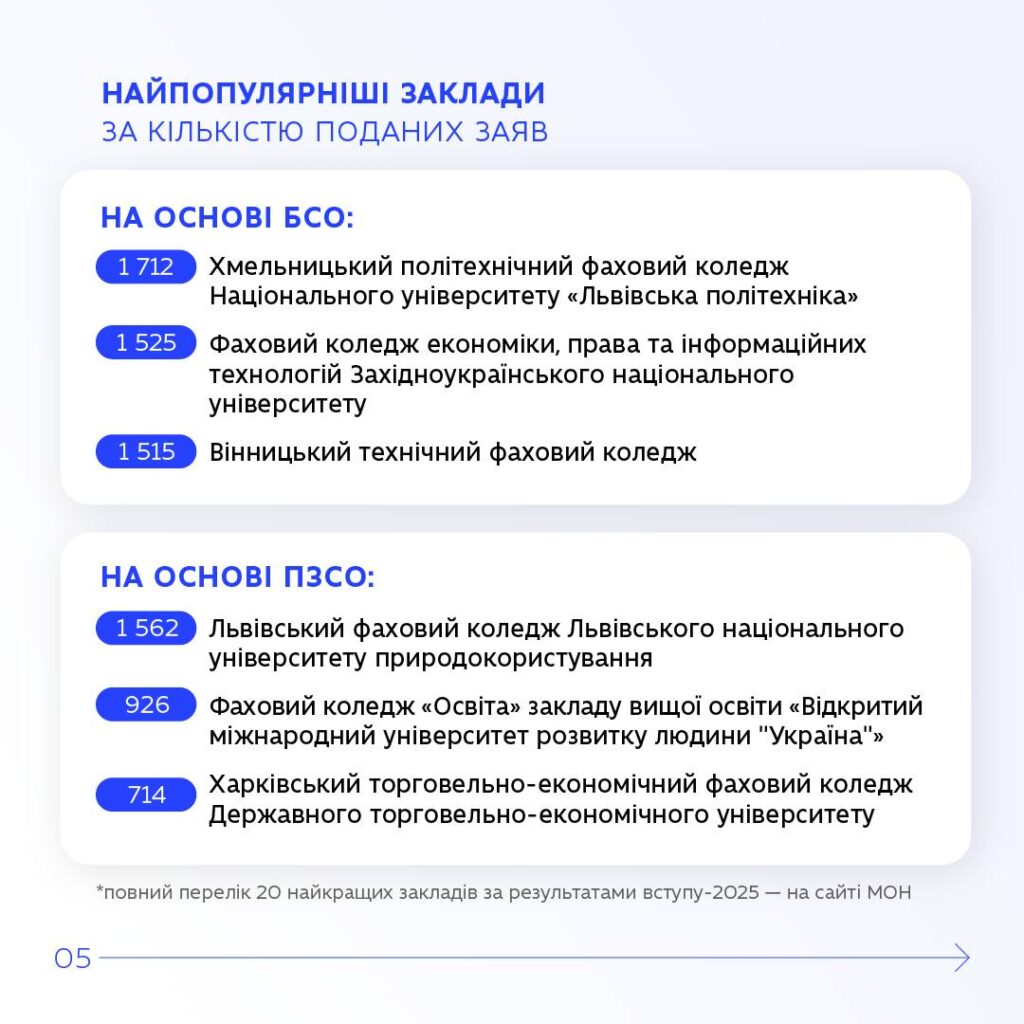 НАЙПОПУЛЯРНІШІ ЗАКЛАДИ
ЗА КІЛЬКІСТЮ ПОДАНИХ ЗАЯВ

НА ОСНОВІ БСО:

1 712 Хмельницький політехнічний фаховий коледж Національного університету «Львівська політехніка»

1 525 Фаховий коледж економіки, права та інформаційних технологій Західноукраїнського національного університету

1 515 Вінницький технічний фаховий коледж

НА ОСНОВІ ПЗСО:

1 562 Львівський фаховий коледж Львівського національного університету природокористування

926 Фаховий коледж «Освіта» закладу вищої освіти «Відкритий міжнародний університет розвитку людини "Україна"»

714 Харківський торговельно-економічний фаховий коледж Державного торговельно-економічного університету

*повний перелік 20 найкращих закладів за результатами вступу-2025 — на сайті МОН

05